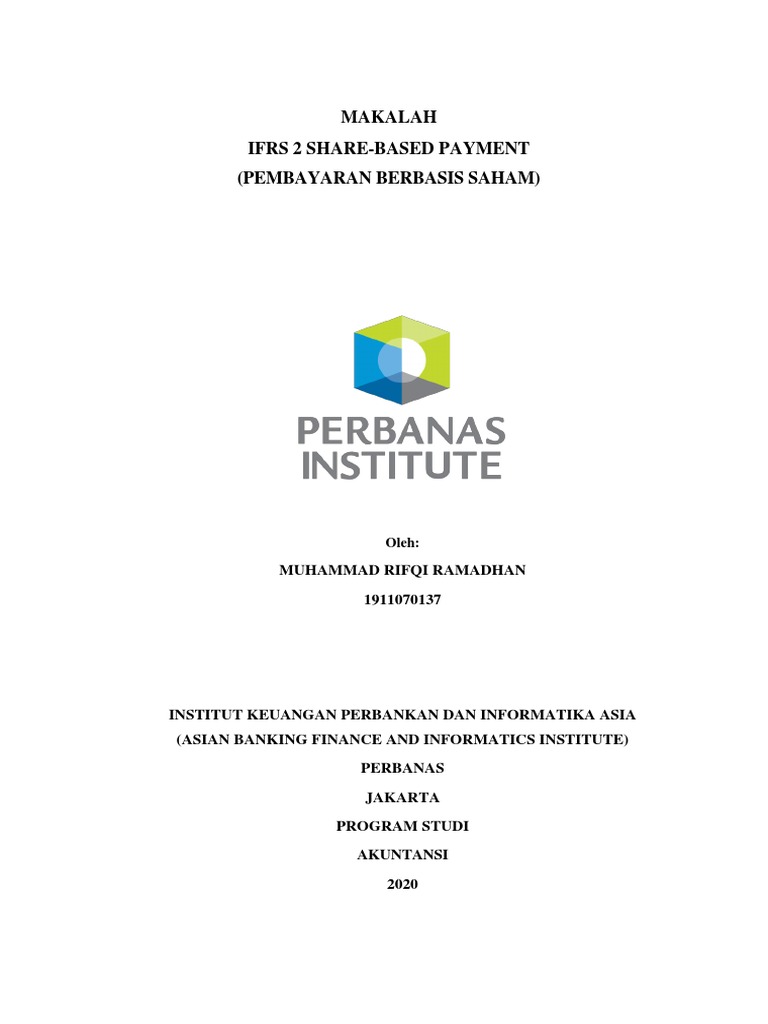 MAKALAH
IFRS 2 SHARE-BASED PAYMENT
(PEMBAYARAN BERBASIS SAHAM)

PERBANAS
INSTITUTE

Oleh:
MUHAMMAD RIFQI RAMADHAN
1911070137

INSTITUT KEUANGAN PERBANKAN DAN INFORMATIKA ASIA
(ASIAN BANKING FINANCE AND INFORMATICS INSTITUTE)
PERBANAS
JAKARTA
PROGRAM STUDI
AKUNTANSI
2020